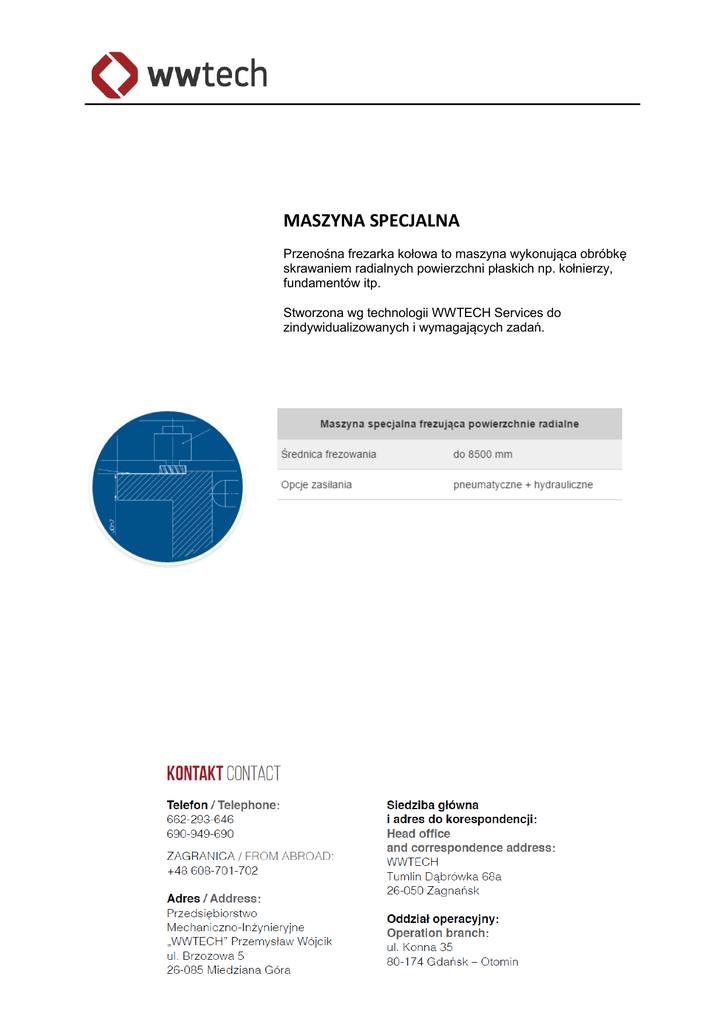 wwtech

MASZYNA SPECJALNA

Przenośna frezarka kołowa to maszyna wykonująca obróbkę skrawaniem radialnych powierzchni płaskich np. kołnierzy, fundamentów itp.

Stworzona wg technologii WWTECH Services do zindywidualizowanych i wymagających zadań.

| Maszyna specjalna frezująca powierzchnie radialne | |
|---|---|
| Średnica frezowania | do 8500 mm |
| Opcje zasilania | pneumatyczne + hydrauliczne |

KONTAKT CONTACT

Telefon / Telephone:
662-293-646
690-949-690

ZAGRANICA / FROM ABROAD:
+48 608-701-702

Adres / Address:
Przedsiębiorstwo Mechaniczno-Inżynieryjne „WWTECH" Przemysław Wójcik
ul. Brzozowa 5
26-085 Miedziana Góra

Siedziba główna i adres do korespondencji:
Head office and correspondence address:
WWTECH
Tumlin Dąbrówka 68a
26-050 Zagnańsk

Oddział operacyjny:
Operation branch:
ul. Konna 35
80-174 Gdańsk – Otomin